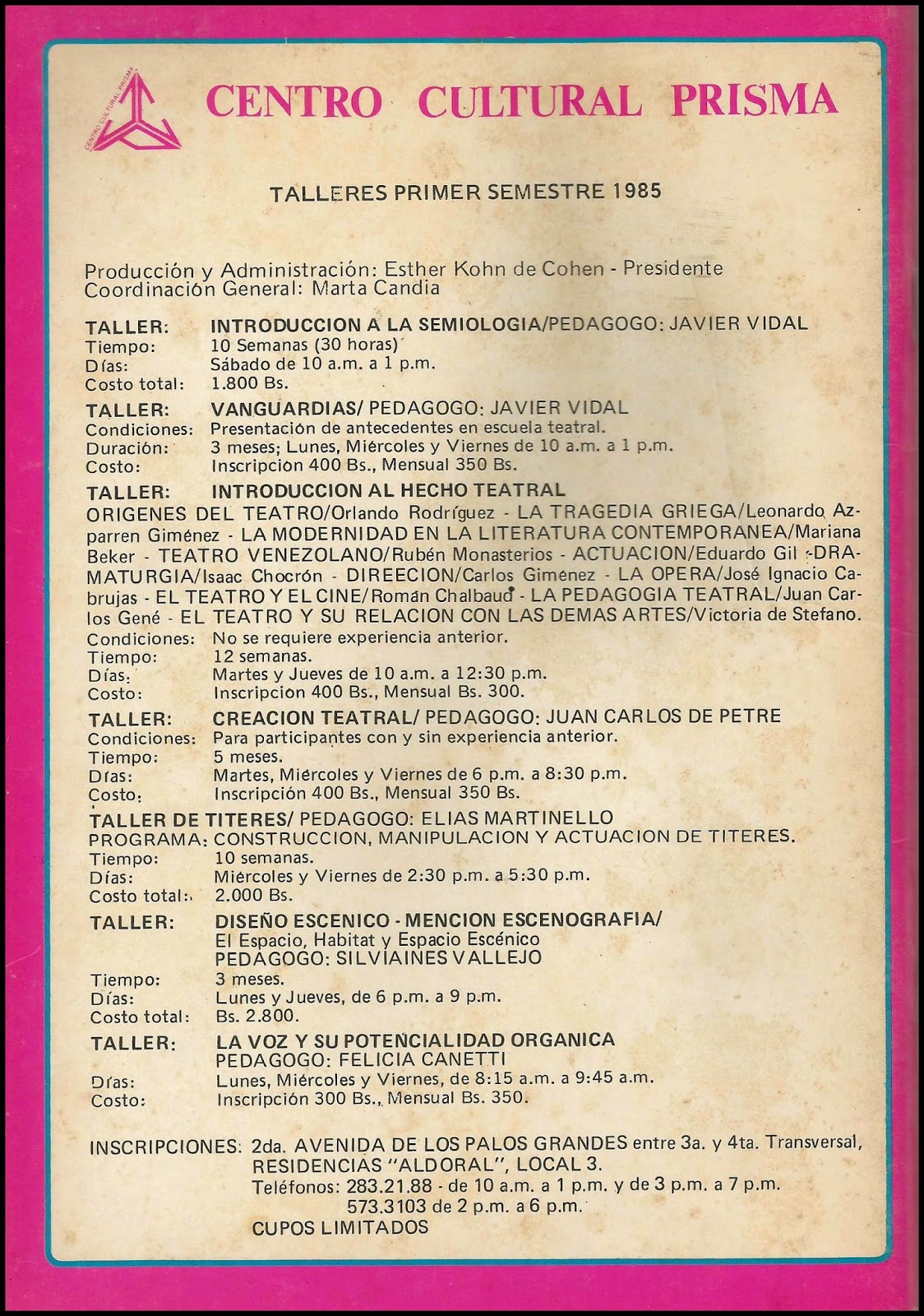 CENTRO CULTURAL PRISMA

CENTRO CULTURAL PRISMA

TALLERES PRIMER SEMESTRE 1985

Producción y Administración: Esther Kohn de Cohen - Presidente
Coordinación General: Marta Candia

TALLER: INTRODUCCION A LA SEMIOLOGIA/PEDAGOGO: JAVIER VIDAL
Tiempo: 10 Semanas (30 horas)
Días: Sábado de 10 a.m. a 1 p.m.
Costo total: 1.800 Bs.

TALLER: VANGUARDIAS/ PEDAGOGO: JAVIER VIDAL
Condiciones: Presentación de antecedentes en escuela teatral.
Duración: 3 meses; Lunes, Miércoles y Viernes de 10 a.m. a 1 p.m.
Costo: Inscripcion 400 Bs., Mensual 350 Bs.

TALLER: INTRODUCCION AL HECHO TEATRAL
ORIGENES DEL TEATRO/Orlando Rodríguez - LA TRAGEDIA GRIEGA/Leonardo Azparren Giménez - LA MODERNIDAD EN LA LITERATURA CONTEMPORANEA/Mariana Beker - TEATRO VENEZOLANO/Rubén Monasterios - ACTUACION/Eduardo Gil - DRAMATURGIA/Isaac Chocrón - DIREECION/Carlos Giménez - LA OPERA/José Ignacio Cabrujas - EL TEATRO Y EL CINE/Román Chalbaud - LA PEDAGOGIA TEATRAL/Juan Carlos Gené - EL TEATRO Y SU RELACION CON LAS DEMAS ARTES/Victoria de Stefano.
Condiciones: No se requiere experiencia anterior.
Tiempo: 12 semanas.
Días: Martes y Jueves de 10 a.m. a 12:30 p.m.
Costo: Inscripcion 400 Bs., Mensual Bs. 300.

TALLER: CREACION TEATRAL/ PEDAGOGO: JUAN CARLOS DE PETRE
Condiciones: Para participantes con y sin experiencia anterior.
Tiempo: 5 meses.
Días: Martes, Miércoles y Viernes de 6 p.m. a 8:30 p.m.
Costo: Inscripción 400 Bs., Mensual 350 Bs.

TALLER DE TITERES/ PEDAGOGO: ELIAS MARTINELLO
PROGRAMA: CONSTRUCCION, MANIPULACION Y ACTUACION DE TITERES.
Tiempo: 10 semanas.
Días: Miércoles y Viernes de 2:30 p.m. a 5:30 p.m.
Costo total: 2.000 Bs.

TALLER: DISEÑO ESCENICO - MENCION ESCENOGRAFIA/
El Espacio, Habitat y Espacio Escénico
PEDAGOGO: SILVIAINES VALLEJO
Tiempo: 3 meses.
Días: Lunes y Jueves, de 6 p.m. a 9 p.m.
Costo total: Bs. 2.800.

TALLER: LA VOZ Y SU POTENCIALIDAD ORGANICA
PEDAGOGO: FELICIA CANETTI
Días: Lunes, Miércoles y Viernes, de 8:15 a.m. a 9:45 a.m.
Costo: Inscripción 300 Bs., Mensual Bs. 350.

INSCRIPCIONES: 2da. AVENIDA DE LOS PALOS GRANDES entre 3a. y 4ta. Transversal, RESIDENCIAS "ALDORAL", LOCAL 3.
Teléfonos: 283.21.88 - de 10 a.m. a 1 p.m. y de 3 p.m. a 7 p.m.
573.3103 de 2 p.m. a 6 p.m.
CUPOS LIMITADOS